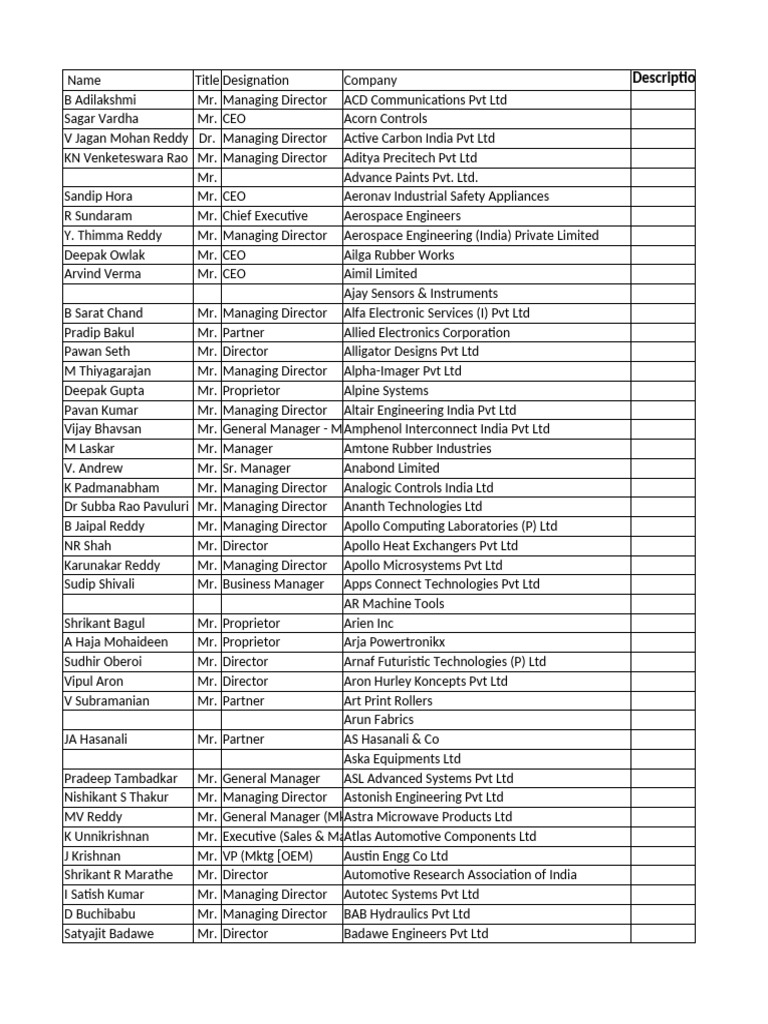 | Name | Title | Designation | Company | Descriptio |
|---|---|---|---|---|
| B Adilakshmi | Mr. | Managing Director | ACD Communications Pvt Ltd | |
| Sagar Vardha | Mr. | CEO | Acorn Controls | |
| V Jagan Mohan Reddy | Dr. | Managing Director | Active Carbon India Pvt Ltd | |
| KN Venketeswara Rao | Mr. | Managing Director | Aditya Precitech Pvt Ltd | |
| | Mr. | | Advance Paints Pvt. Ltd. | |
| Sandip Hora | Mr. | CEO | Aeronav Industrial Safety Appliances | |
| R Sundaram | Mr. | Chief Executive | Aerospace Engineers | |
| Y. Thimma Reddy | Mr. | Managing Director | Aerospace Engineering (India) Private Limited | |
| Deepak Owlak | Mr. | CEO | Ailga Rubber Works | |
| Arvind Verma | Mr. | CEO | Aimil Limited | |
| | | | Ajay Sensors & Instruments | |
| B Sarat Chand | Mr. | Managing Director | Alfa Electronic Services (I) Pvt Ltd | |
| Pradip Bakul | Mr. | Partner | Allied Electronics Corporation | |
| Pawan Seth | Mr. | Director | Alligator Designs Pvt Ltd | |
| M Thiyagarajan | Mr. | Managing Director | Alpha-Imager Pvt Ltd | |
| Deepak Gupta | Mr. | Proprietor | Alpine Systems | |
| Pavan Kumar | Mr. | Managing Director | Altair Engineering India Pvt Ltd | |
| Vijay Bhavsan | Mr. | General Manager - M | Amphenol Interconnect India Pvt Ltd | |
| M Laskar | Mr. | Manager | Amtone Rubber Industries | |
| V. Andrew | Mr. | Sr. Manager | Anabond Limited | |
| K Padmanabham | Mr. | Managing Director | Analogic Controls India Ltd | |
| Dr Subba Rao Pavuluri | Mr. | Managing Director | Ananth Technologies Ltd | |
| B Jaipal Reddy | Mr. | Managing Director | Apollo Computing Laboratories (P) Ltd | |
| NR Shah | Mr. | Director | Apollo Heat Exchangers Pvt Ltd | |
| Karunakar Reddy | Mr. | Managing Director | Apollo Microsystems Pvt Ltd | |
| Sudip Shivali | Mr. | Business Manager | Apps Connect Technologies Pvt Ltd | |
| | | | AR Machine Tools | |
| Shrikant Bagul | Mr. | Proprietor | Arien Inc | |
| A Haja Mohaideen | Mr. | Proprietor | Arja Powertronikx | |
| Sudhir Oberoi | Mr. | Director | Arnaf Futuristic Technologies (P) Ltd | |
| Vipul Aron | Mr. | Director | Aron Hurley Koncepts Pvt Ltd | |
| V Subramanian | Mr. | Partner | Art Print Rollers | |
| | | | Arun Fabrics | |
| JA Hasanali | Mr. | Partner | AS Hasanali & Co | |
| | | | Aska Equipments Ltd | |
| Pradeep Tambadkar | Mr. | General Manager | ASL Advanced Systems Pvt Ltd | |
| Nishikant S Thakur | Mr. | Managing Director | Astonish Engineering Pvt Ltd | |
| MV Reddy | Mr. | General Manager (Mk | Astra Microwave Products Ltd | |
| K Unnikrishnan | Mr. | Executive (Sales & Ma | Atlas Automotive Components Ltd | |
| J Krishnan | Mr. | VP (Mktg [OEM) | Austin Engg Co Ltd | |
| Shrikant R Marathe | Mr. | Director | Automotive Research Association of India | |
| I Satish Kumar | Mr. | Managing Director | Autotec Systems Pvt Ltd | |
| D Buchibabu | Mr. | Managing Director | BAB Hydraulics Pvt Ltd | |
| Satyajit Badawe | Mr. | Director | Badawe Engineers Pvt Ltd | |